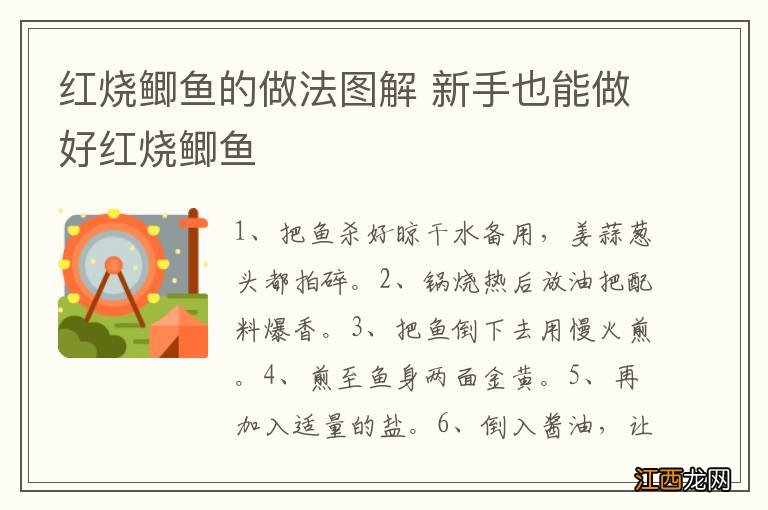 红烧鲫鱼的做法图解 新手也能做好红烧鲫鱼

1、把鱼杀好晾干水备用，姜蒜葱头都拍碎。2、锅烧热后放油把配料爆香。3、把鱼倒下去用慢火煎。4、煎至鱼身两面金黄。5、再加入适量的盐。6、倒入酱油，让

江西龙网